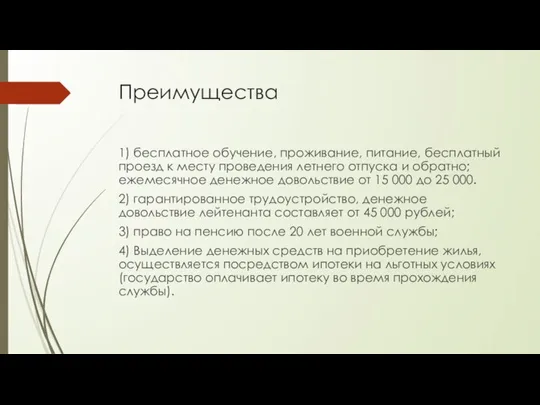 Преимущества

1) бесплатное обучение, проживание, питание, бесплатный проезд к месту проведения летнего отпуска и обратно; ежемесячное денежное довольствие от 15 000 до 25 000.

2) гарантированное трудоустройство, денежное довольствие лейтенанта составляет от 45 000 рублей;

3) право на пенсию после 20 лет военной службы;

4) Выделение денежных средств на приобретение жилья, осуществляется посредством ипотеки на льготных условиях (государство оплачивает ипотеку во время прохождения службы).